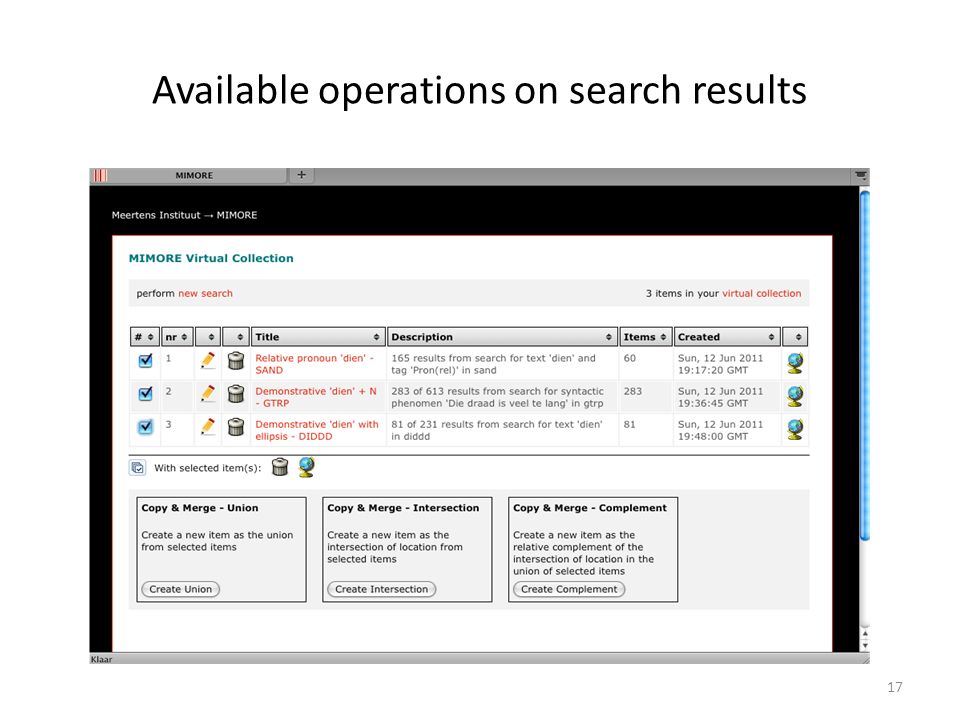 Available operations on search results

MIMORE +

Meertens Instituut → MIMORE

MIMORE Virtual Collection

perform new search

3 items in your virtual collection

| # | nr | | | Title | Description | Items | Created | |
|---|---|---|---|---|---|---|---|---|
| | 1 | | | Relative pronoun 'dien' - SAND | 165 results from search for text 'dien' and tag 'Pron(rel)' in sand | 60 | Sun, 12 Jun 2011 19:17:20 GMT | |
| | 2 | | | Demonstrative 'dien' + N - GTRP | 283 of 613 results from search for syntactic phenomen 'Die draad is veel te lang' in gtrp | 283 | Sun, 12 Jun 2011 19:36:45 GMT | |
| | 3 | | | Demonstrative 'dien' with ellipsis - DIDDD | 81 of 231 results from search for text 'dien' in diddd | 81 | Sun, 12 Jun 2011 19:48:00 GMT | |

With selected item(s):

Copy & Merge - Union

Create a new item as the union from selected items

Create Union

Copy & Merge - Intersection

Create a new item as the intersection of location from selected items

Create Intersection

Copy & Merge - Complement

Create a new item as the relative complement of the intersection of location in the union of selected items

Create Complement

Klaar

17